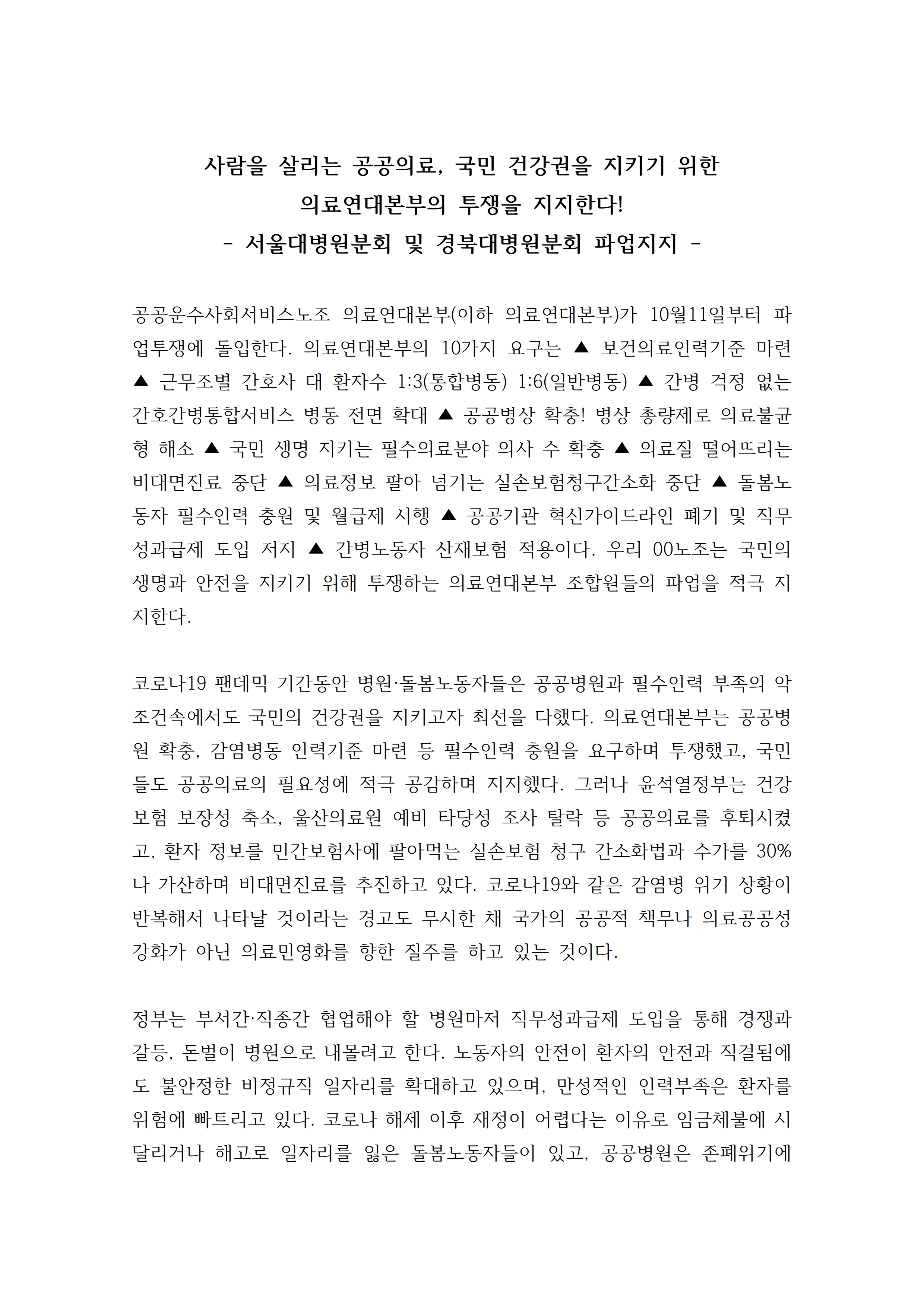 사람을 살리는 공공의료, 국민 건강권을 지키기 위한
의료연대본부의 투쟁을 지지한다!
- 서울대병원분회 및 경북대병원분회 파업지지 -

공공운수사회서비스노조 의료연대본부(이하 의료연대본부)가 10월11일부터 파업투쟁에 돌입한다. 의료연대본부의 10가지 요구는 ▲ 보건의료인력기준 마련 ▲ 근무조별 간호사 대 환자수 1:3(통합병동) 1:6(일반병동) ▲ 간병 걱정 없는 간호간병통합서비스 병동 전면 확대 ▲ 공공병상 확충! 병상 총량제로 의료불균형 해소 ▲ 국민 생명 지키는 필수의료분야 의사 수 확충 ▲ 의료질 떨어뜨리는 비대면진료 중단 ▲ 의료정보 팔아 넘기는 실손보험청구간소화 중단 ▲ 돌봄노동자 필수인력 충원 및 월급제 시행 ▲ 공공기관 혁신가이드라인 폐기 및 직무성과급제 도입 저지 ▲ 간병노동자 산재보험 적용이다. 우리 00노조는 국민의 생명과 안전을 지키기 위해 투쟁하는 의료연대본부 조합원들의 파업을 적극 지지한다.

코로나19 팬데믹 기간동안 병원·돌봄노동자들은 공공병원과 필수인력 부족의 악조건속에서도 국민의 건강권을 지키고자 최선을 다했다. 의료연대본부는 공공병원 확충, 감염병동 인력기준 마련 등 필수인력 충원을 요구하며 투쟁했고, 국민들도 공공의료의 필요성에 적극 공감하며 지지했다. 그러나 윤석열정부는 건강보험 보장성 축소, 울산의료원 예비 타당성 조사 탈락 등 공공의료를 후퇴시켰고, 환자 정보를 민간보험사에 팔아먹는 실손보험 청구 간소화법과 수가를 30%나 가산하며 비대면진료를 추진하고 있다. 코로나19와 같은 감염병 위기 상황이 반복해서 나타날 것이라는 경고도 무시한 채 국가의 공공적 책무나 의료공공성 강화가 아닌 의료민영화를 향한 질주를 하고 있는 것이다.

정부는 부서간·직종간 협업해야 할 병원마저 직무성과급제 도입을 통해 경쟁과 갈등, 돈벌이 병원으로 내몰려고 한다. 노동자의 안전이 환자의 안전과 직결됨에도 불안정한 비정규직 일자리를 확대하고 있으며, 만성적인 인력부족은 환자를 위험에 빠트리고 있다. 코로나 해제 이후 재정이 어렵다는 이유로 임금체불에 시달리거나 해고로 일자리를 잃은 돌봄노동자들이 있고, 공공병원은 존폐위기에